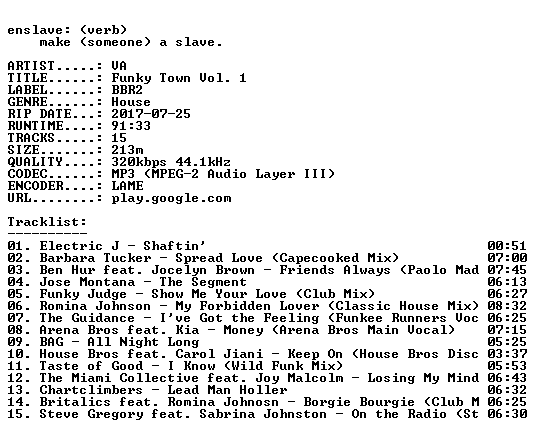 enslave: (verb)
make (someone) a slave.

ARTIST.....: VA
TITLE......: Funky Town Vol. 1
LABEL......: BBR2
GENRE......: House
RIP DATE...: 2017-07-25
RUNTIME....: 91:33
TRACKS.....: 15
SIZE.......: 213m
QUALITY....: 320kbps 44.1kHz
CODEC......: MP3 (MPEG-2 Audio Layer III)
ENCODER....: LAME
URL........: play.google.com

Tracklist:
----------
01. Electric J - Shaftin' 00:51
02. Barbara Tucker - Spread Love (Capecooked Mix) 07:00
03. Ben Hur feat. Jocelyn Brown - Friends Always (Paolo Mad 07:45
04. Jose Montana - The Segment 06:13
05. Funky Judge - Show Me Your Love (Club Mix) 06:27
06. Romina Johnson - My Forbidden Lover (Classic House Mix) 08:32
07. The Guidance - I've Got the Feeling (Funkee Runners Voc 06:25
08. Arena Bros feat. Kia - Money (Arena Bros Main Vocal) 07:15
09. BAG - All Night Long 05:25
10. House Bros feat. Carol Jiani - Keep On (House Bros Disc 03:37
11. Taste of Good - I Know (Wild Funk Mix) 05:53
12. The Miami Collective feat. Joy Malcolm - Losing My Mind 06:43
13. Chartclimbers - Lead Man Holler 06:32
14. Britalics feat. Romina Johnosn - Borgie Bourgie (Club M 06:25
15. Steve Gregory feat. Sabrina Johnston - On the Radio (St 06:30